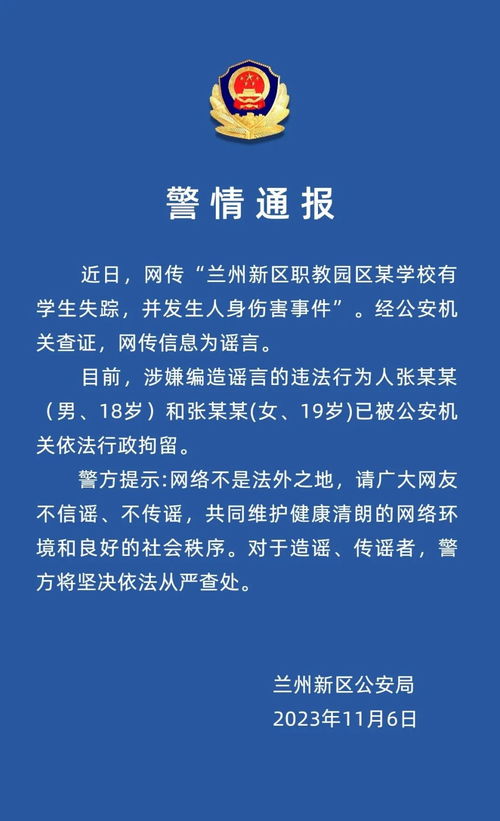 警情通报

近日，网传“兰州新区职教园区某学校有学生失踪，并发生人身伤害事件”。经公安机关查证，网传信息为谣言。

目前，涉嫌编造谣言的违法行为人张某某（男、18岁）和张某某(女、19岁)已被公安机关依法行政拘留。

警方提示:网络不是法外之地，请广大网友不信谣、不传谣，共同维护健康清朗的网络环境和良好的社会秩序。对于造谣、传谣者，警方将坚决依法从严查处。

兰州新区公安局
2023年11月6日